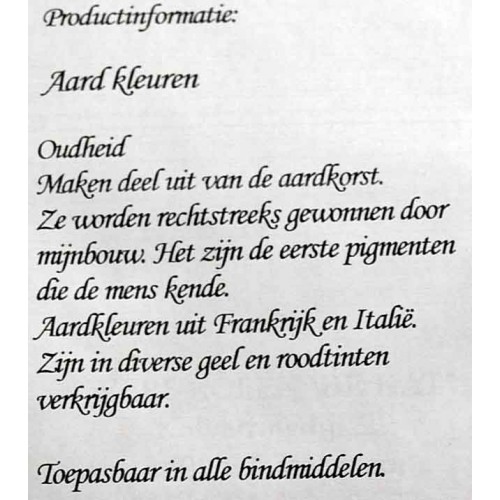 Productinformatie:

Aard kleuren

Oudheid
Maken deel uit van de aardkorst.
Ze worden rechtstreeks gewonnen door mijnbouw. Het zijn de eerste pigmenten die de mens kende.
Aardkleuren uit Frankrijk en Italië.
Zijn in diverse geel en roodtinten verkrijgbaar.

Toepasbaar in alle bindmiddelen.